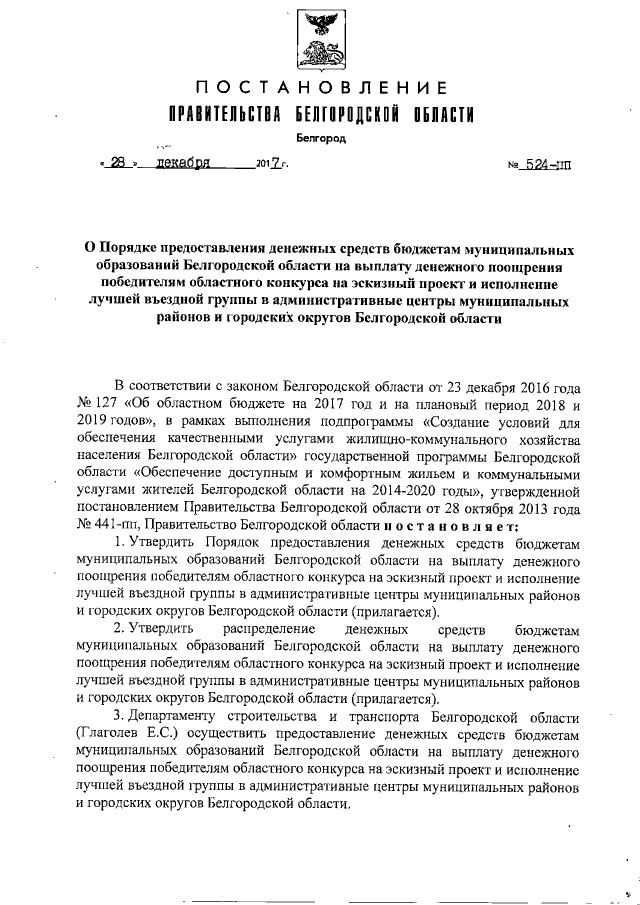 ПОСТАНОВЛЕНИЕ
ПРАВИТЕЛЬСТВА БЕЛГОРОДСКОЙ ОБЛАСТИ

Белгород

« 28 » декабря 2017 г. № 524-пп

О Порядке предоставления денежных средств бюджетам муниципальных образований Белгородской области на выплату денежного поощрения победителям областного конкурса на эскизный проект и исполнение лучшей въездной группы в административные центры муниципальных районов и городских округов Белгородской области

В соответствии с законом Белгородской области от 23 декабря 2016 года № 127 «Об областном бюджете на 2017 год и на плановый период 2018 и 2019 годов», в рамках выполнения подпрограммы «Создание условий для обеспечения качественными услугами жилищно-коммунального хозяйства населения Белгородской области» государственной программы Белгородской области «Обеспечение доступным и комфортным жильем и коммунальными услугами жителей Белгородской области на 2014-2020 годы», утвержденной постановлением Правительства Белгородской области от 28 октября 2013 года № 441-пп, Правительство Белгородской области постановляет:

1. Утвердить Порядок предоставления денежных средств бюджетам муниципальных образований Белгородской области на выплату денежного поощрения победителям областного конкурса на эскизный проект и исполнение лучшей въездной группы в административные центры муниципальных районов и городских округов Белгородской области (прилагается).

2. Утвердить распределение денежных средств бюджетам муниципальных образований Белгородской области на выплату денежного поощрения победителям областного конкурса на эскизный проект и исполнение лучшей въездной группы в административные центры муниципальных районов и городских округов Белгородской области (прилагается).

3. Департаменту строительства и транспорта Белгородской области (Глаголев Е.С.) осуществить предоставление денежных средств бюджетам муниципальных образований Белгородской области на выплату денежного поощрения победителям областного конкурса на эскизный проект и исполнение лучшей въездной группы в административные центры муниципальных районов и городских округов Белгородской области.